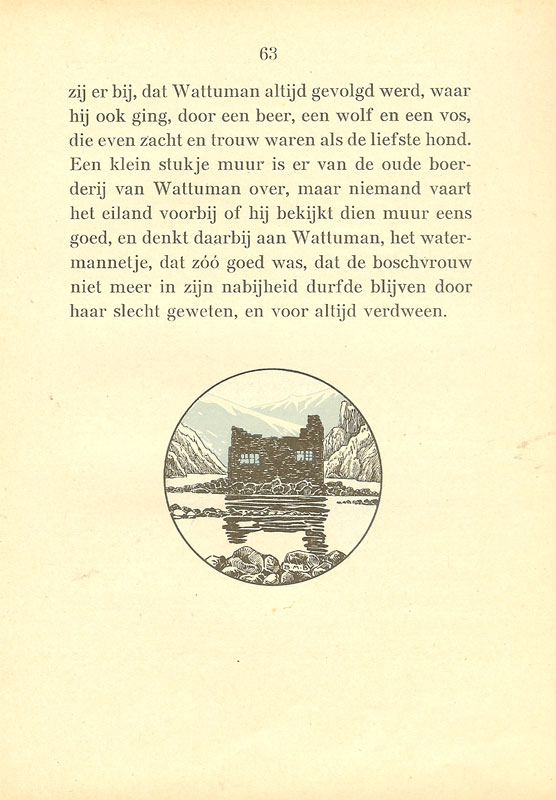 63

zij er bij, dat Wattuman altijd gevolgd werd, waar hij ook ging, door een beer, een wolf en een vos, die even zacht en trouw waren als de liefste hond. Een klein stukje muur is er van de oude boerderij van Wattuman over, maar niemand vaart het eiland voorbij of hij bekijkt dien muur eens goed, en denkt daarbij aan Wattuman, het watermannetje, dat zóó goed was, dat de boschvrouw niet meer in zijn nabijheid durfde blijven door haar slecht geweten, en voor altijd verdween.